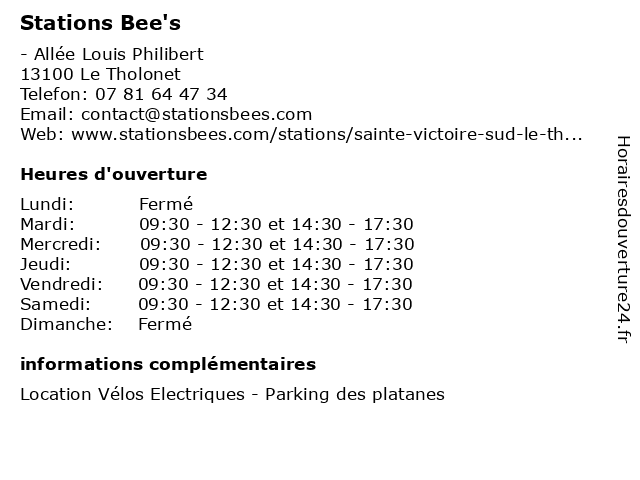 Stations Bee's

- Allée Louis Philibert
13100 Le Tholonet
Telefon: 07 81 64 47 34
Email: contact@stationsbees.com
Web: www.stationsbees.com/stations/sainte-victoire-sud-le-th...

Heures d'ouverture

| | |
|---|---|
| Lundi: | Fermé |
| Mardi: | 09:30 - 12:30 et 14:30 - 17:30 |
| Mercredi: | 09:30 - 12:30 et 14:30 - 17:30 |
| Jeudi: | 09:30 - 12:30 et 14:30 - 17:30 |
| Vendredi: | 09:30 - 12:30 et 14:30 - 17:30 |
| Samedi: | 09:30 - 12:30 et 14:30 - 17:30 |
| Dimanche: | Fermé |

informations complémentaires

Location Vélos Electriques - Parking des platanes

Horairesdouverture24.fr